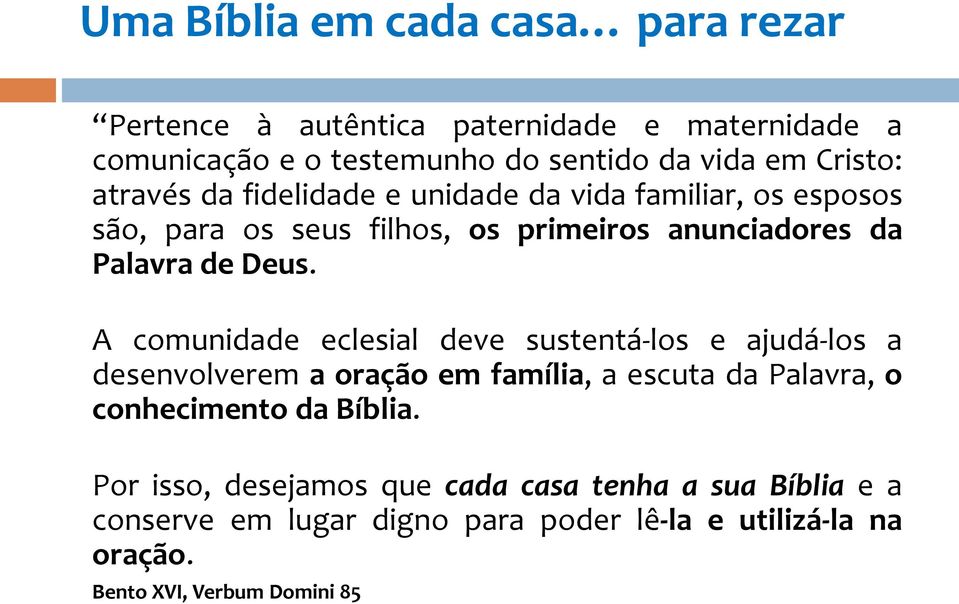 Uma Bíblia em cada casa… para rezar

“Pertence à autêntica paternidade e maternidade a comunicação e o testemunho do sentido da vida em Cristo: através da fidelidade e unidade da vida familiar, os esposos são, para os seus filhos, os primeiros anunciadores da Palavra de Deus.

A comunidade eclesial deve sustentá-los e ajudá-los a desenvolverem a oração em família, a escuta da Palavra, o conhecimento da Bíblia.

Por isso, desejamos que cada casa tenha a sua Bíblia e a conserve em lugar digno para poder lê-la e utilizá-la na oração.

Bento XVI, Verbum Domini 85